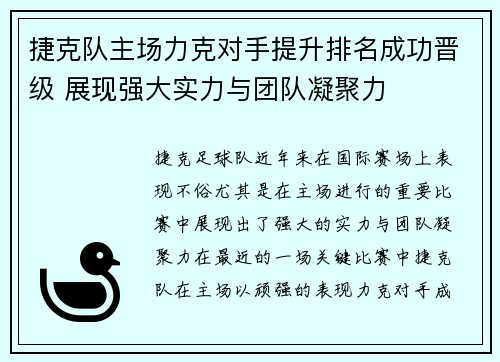 捷克队主场力克对手提升排名成功晋级 展现强大实力与团队凝聚力

捷克足球队近年来在国际赛场上表现不俗尤其是在主场进行的重要比赛中展现出了强大的实力与团队凝聚力在最近的一场关键比赛中捷克队在主场以顽强的表现力克对手成